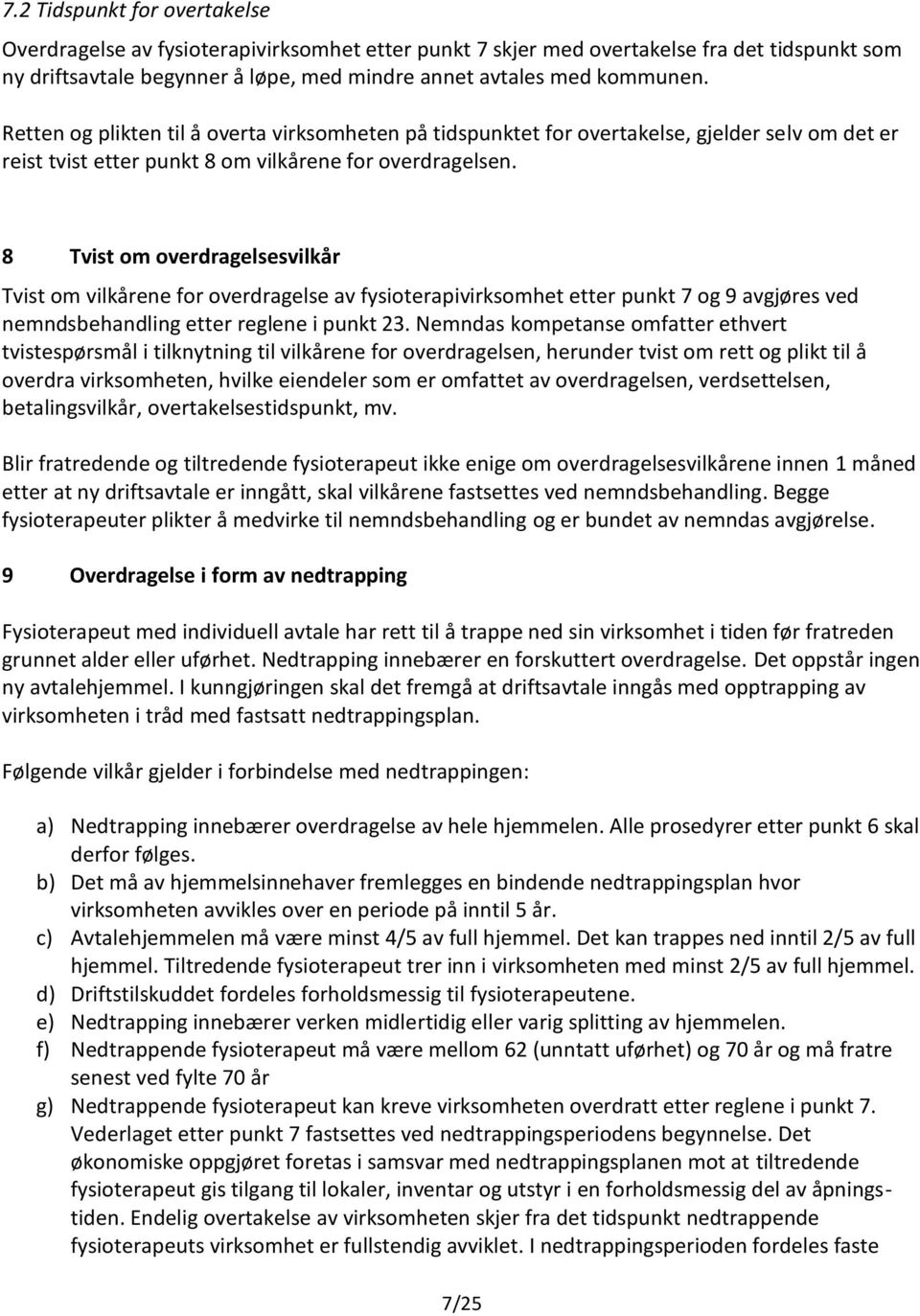 7.2 Tidspunkt for overtakelse

Overdragelse av fysioterapivirksomhet etter punkt 7 skjer med overtakelse fra det tidspunkt som ny driftsavtale begynner å løpe, med mindre annet avtales med kommunen.

Retten og plikten til å overta virksomheten på tidspunktet for overtakelse, gjelder selv om det er reist tvist etter punkt 8 om vilkårene for overdragelsen.

8 Tvist om overdragelsesvilkår

Tvist om vilkårene for overdragelse av fysioterapivirksomhet etter punkt 7 og 9 avgjøres ved nemndsbehandling etter reglene i punkt 23. Nemndas kompetanse omfatter ethvert tvistespørsmål i tilknytning til vilkårene for overdragelsen, herunder tvist om rett og plikt til å overdra virksomheten, hvilke eiendeler som er omfattet av overdragelsen, verdsettelsen, betalingsvilkår, overtakelsestidspunkt, mv.

Blir fratredende og tiltredende fysioterapeut ikke enige om overdragelsesvilkårene innen 1 måned etter at ny driftsavtale er inngått, skal vilkårene fastsettes ved nemndsbehandling. Begge fysioterapeuter plikter å medvirke til nemndsbehandling og er bundet av nemndas avgjørelse.

9 Overdragelse i form av nedtrapping

Fysioterapeut med individuell avtale har rett til å trappe ned sin virksomhet i tiden før fratreden grunnet alder eller uførhet. Nedtrapping innebærer en forskuttert overdragelse. Det oppstår ingen ny avtalehjemmel. I kunngjøringen skal det fremgå at driftsavtale inngås med opptrapping av virksomheten i tråd med fastsatt nedtrappingsplan.

Følgende vilkår gjelder i forbindelse med nedtrappingen:

a) Nedtrapping innebærer overdragelse av hele hjemmelen. Alle prosedyrer etter punkt 6 skal derfor følges.
b) Det må av hjemmelsinnehaver fremlegges en bindende nedtrappingsplan hvor virksomheten avvikles over en periode på inntil 5 år.
c) Avtalehjemmelen må være minst 4/5 av full hjemmel. Det kan trappes ned inntil 2/5 av full hjemmel. Tiltredende fysioterapeut trer inn i virksomheten med minst 2/5 av full hjemmel.
d) Driftstilskuddet fordeles forholdsmessig til fysioterapeutene.
e) Nedtrapping innebærer verken midlertidig eller varig splitting av hjemmelen.
f) Nedtrappende fysioterapeut må være mellom 62 (unntatt uførhet) og 70 år og må fratre senest ved fylte 70 år
g) Nedtrappende fysioterapeut kan kreve virksomheten overdratt etter reglene i punkt 7. Vederlaget etter punkt 7 fastsettes ved nedtrappingsperiodens begynnelse. Det økonomiske oppgjøret foretas i samsvar med nedtrappingsplanen mot at tiltredende fysioterapeut gis tilgang til lokaler, inventar og utstyr i en forholdsmessig del av åpningstiden. Endelig overtakelse av virksomheten skjer fra det tidspunkt nedtrappende fysioterapeuts virksomhet er fullstendig avviklet. I nedtrappingsperioden fordeles faste

7/25